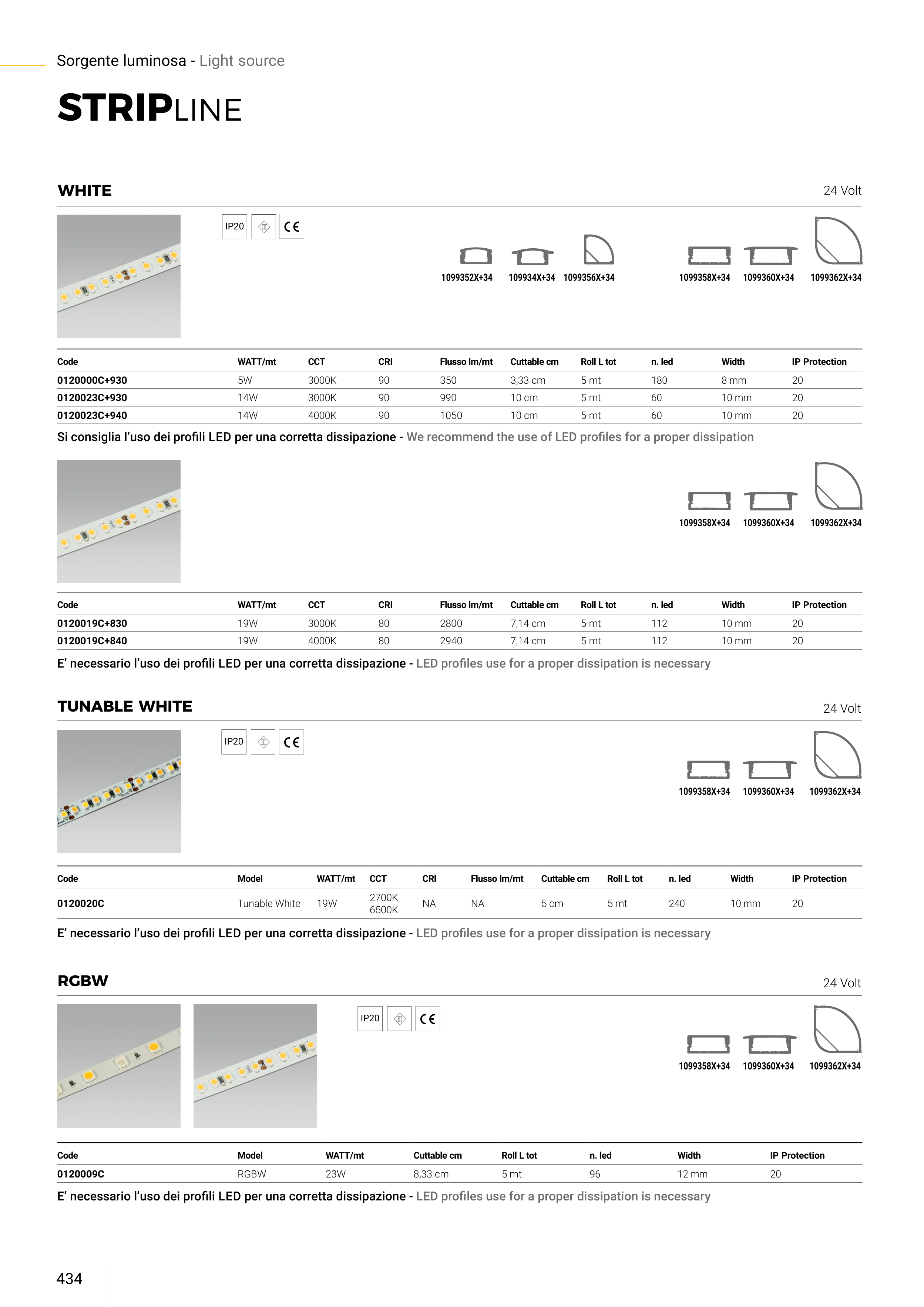 Sorgente luminosa - Light source

STRIPLINE

WHITE

24 Volt

IP20 CE

1099352X+34 109934X+34 1099356X+34 1099358X+34 1099360X+34 1099362X+34

| Code | WATT/mt | CCT | CRI | Flusso lm/mt | Cuttable cm | Roll L tot | n. led | Width | IP Protection |
|---|---|---|---|---|---|---|---|---|---|
| 0120000C+930 | 5W | 3000K | 90 | 350 | 3,33 cm | 5 mt | 180 | 8 mm | 20 |
| 0120023C+930 | 14W | 3000K | 90 | 990 | 10 cm | 5 mt | 60 | 10 mm | 20 |
| 0120023C+940 | 14W | 4000K | 90 | 1050 | 10 cm | 5 mt | 60 | 10 mm | 20 |

Si consiglia l'uso dei profili LED per una corretta dissipazione - We recommend the use of LED profiles for a proper dissipation

1099358X+34 1099360X+34 1099362X+34

| Code | WATT/mt | CCT | CRI | Flusso lm/mt | Cuttable cm | Roll L tot | n. led | Width | IP Protection |
|---|---|---|---|---|---|---|---|---|---|
| 0120019C+830 | 19W | 3000K | 80 | 2800 | 7,14 cm | 5 mt | 112 | 10 mm | 20 |
| 0120019C+840 | 19W | 4000K | 80 | 2940 | 7,14 cm | 5 mt | 112 | 10 mm | 20 |

E' necessario l'uso dei profili LED per una corretta dissipazione - LED profiles use for a proper dissipation is necessary

TUNABLE WHITE

24 Volt

IP20 CE

1099358X+34 1099360X+34 1099362X+34

| Code | Model | WATT/mt | CCT | CRI | Flusso lm/mt | Cuttable cm | Roll L tot | n. led | Width | IP Protection |
|---|---|---|---|---|---|---|---|---|---|---|
| 0120020C | Tunable White | 19W | 2700K 6500K | NA | NA | 5 cm | 5 mt | 240 | 10 mm | 20 |

E' necessario l'uso dei profili LED per una corretta dissipazione - LED profiles use for a proper dissipation is necessary

RGBW

24 Volt

IP20 CE

1099358X+34 1099360X+34 1099362X+34

| Code | Model | WATT/mt | Cuttable cm | Roll L tot | n. led | Width | IP Protection |
|---|---|---|---|---|---|---|---|
| 0120009C | RGBW | 23W | 8,33 cm | 5 mt | 96 | 12 mm | 20 |

E' necessario l'uso dei profili LED per una corretta dissipazione - LED profiles use for a proper dissipation is necessary

434